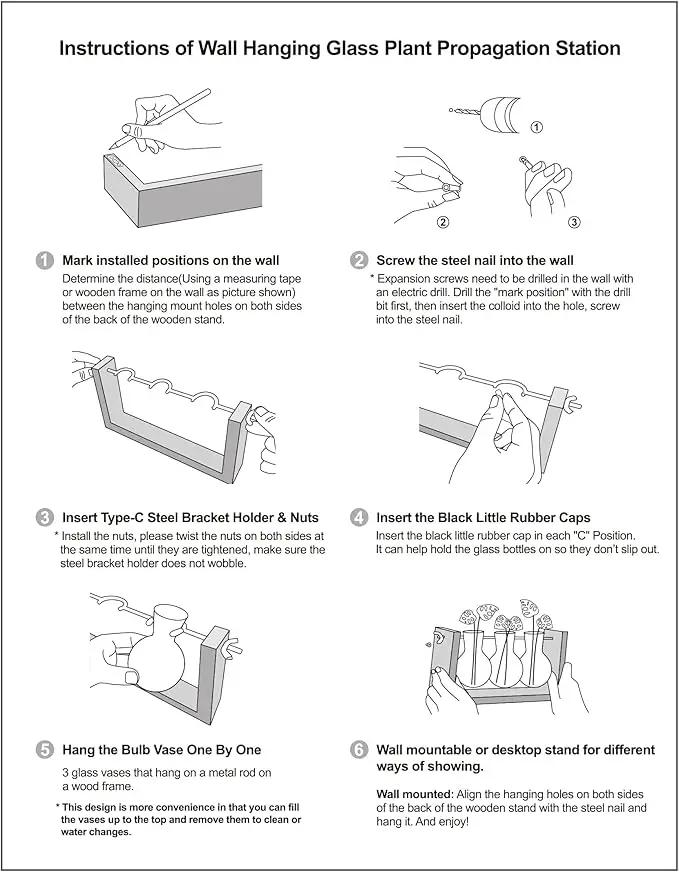 Instructions of Wall Hanging Glass Plant Propagation Station

①

②

③

1 Mark installed positions on the wall
Determine the distance(Using a measuring tape or wooden frame on the wall as picture shown) between the hanging mount holes on both sides of the back of the wooden stand.

2 Screw the steel nail into the wall
* Expansion screws need to be drilled in the wall with an electric drill. Drill the "mark position" with the drill bit first, then insert the colloid into the hole, screw into the steel nail.

3 Insert Type-C Steel Bracket Holder & Nuts
* Install the nuts, please twist the nuts on both sides at the same time until they are tightened, make sure the steel bracket holder does not wobble.

4 Insert the Black Little Rubber Caps
Insert the black little rubber cap in each "C" Position. It can help hold the glass bottles on so they don't slip out.

5 Hang the Bulb Vase One By One
3 glass vases that hang on a metal rod on a wood frame.

* This design is more convenience in that you can fill the vases up to the top and remove them to clean or water changes.

6 Wall mountable or desktop stand for different ways of showing.

Wall mounted: Align the hanging holes on both sides of the back of the wooden stand with the steel nail and hang it. And enjoy!